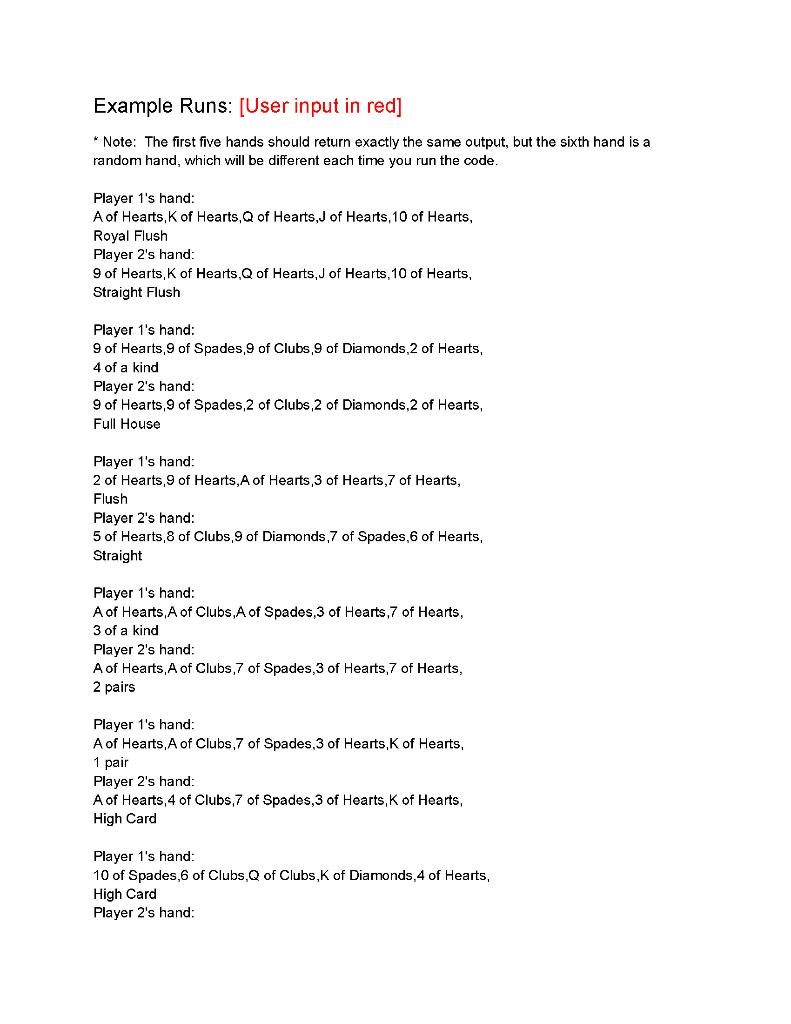 Example Runs: [User input in red]

* Note: The first five hands should return exactly the same output, but the sixth hand is a random hand, which will be different each time you run the code.

Player 1's hand:
A of Hearts,K of Hearts,Q of Hearts,J of Hearts,10 of Hearts,
Royal Flush
Player 2's hand:
9 of Hearts,K of Hearts,Q of Hearts,J of Hearts,10 of Hearts,
Straight Flush

Player 1's hand:
9 of Hearts,9 of Spades,9 of Clubs,9 of Diamonds,2 of Hearts,
4 of a kind
Player 2's hand:
9 of Hearts,9 of Spades,2 of Clubs,2 of Diamonds,2 of Hearts,
Full House

Player 1's hand:
2 of Hearts,9 of Hearts,A of Hearts,3 of Hearts,7 of Hearts,
Flush
Player 2's hand:
5 of Hearts,8 of Clubs,9 of Diamonds,7 of Spades,6 of Hearts,
Straight

Player 1's hand:
A of Hearts,A of Clubs,A of Spades,3 of Hearts,7 of Hearts,
3 of a kind
Player 2's hand:
A of Hearts,A of Clubs,7 of Spades,3 of Hearts,7 of Hearts,
2 pairs

Player 1's hand:
A of Hearts,A of Clubs,7 of Spades,3 of Hearts,K of Hearts,
1 pair
Player 2's hand:
A of Hearts,4 of Clubs,7 of Spades,3 of Hearts,K of Hearts,
High Card

Player 1's hand:
10 of Spades,6 of Clubs,Q of Clubs,K of Diamonds,4 of Hearts,
High Card
Player 2's hand: